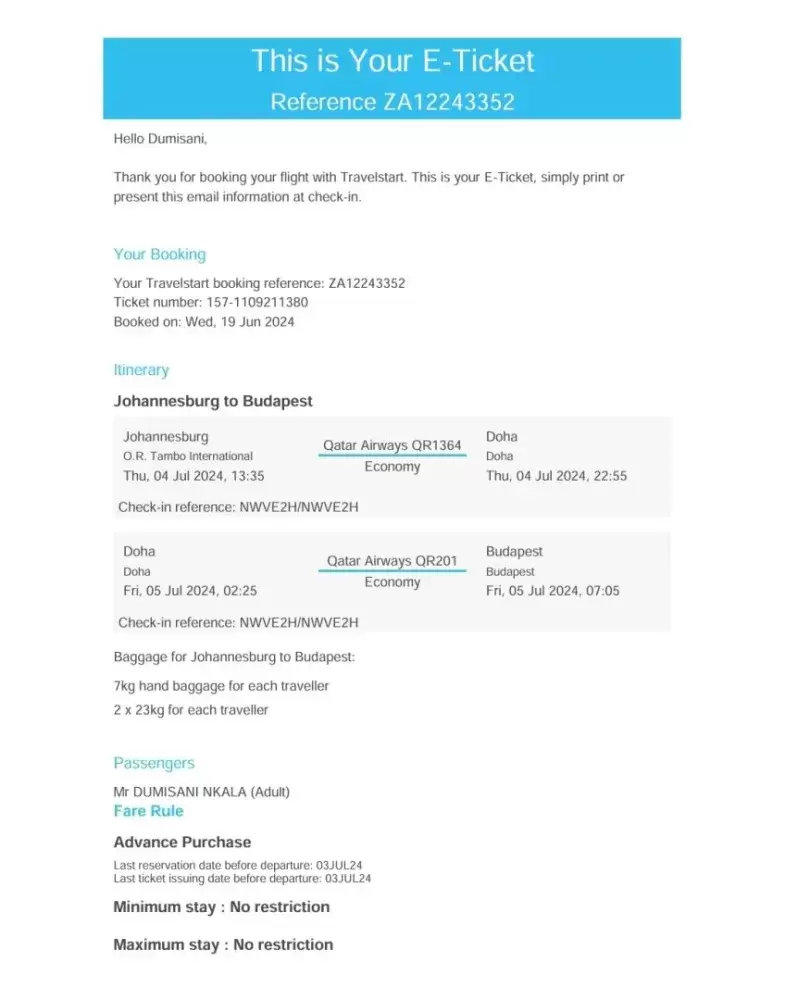 This is Your E-Ticket
Reference ZA12243352

Hello Dumisani,

Thank you for booking your flight with Travelstart. This is your E-Ticket, simply print or present this email information at check-in.

Your Booking

Your Travelstart booking reference: ZA12243352
Ticket number: 157-1109211380
Booked on: Wed, 19 Jun 2024

Itinerary

Johannesburg to Budapest

Johannesburg
O.R. Tambo International
Thu, 04 Jul 2024, 13:35

Qatar Airways QR1364
Economy

Doha
Doha
Thu, 04 Jul 2024, 22:55

Check-in reference: NWVE2H/NWVE2H

Doha
Doha
Fri, 05 Jul 2024, 02:25

Qatar Airways QR201
Economy

Budapest
Budapest
Fri, 05 Jul 2024, 07:05

Check-in reference: NWVE2H/NWVE2H

Baggage for Johannesburg to Budapest:

7kg hand baggage for each traveller

2 x 23kg for each traveller

Passengers

Mr DUMISANI NKALA (Adult)
Fare Rule

Advance Purchase

Last reservation date before departure: 03JUL24
Last ticket issuing date before departure: 03JUL24

Minimum stay : No restriction

Maximum stay : No restriction